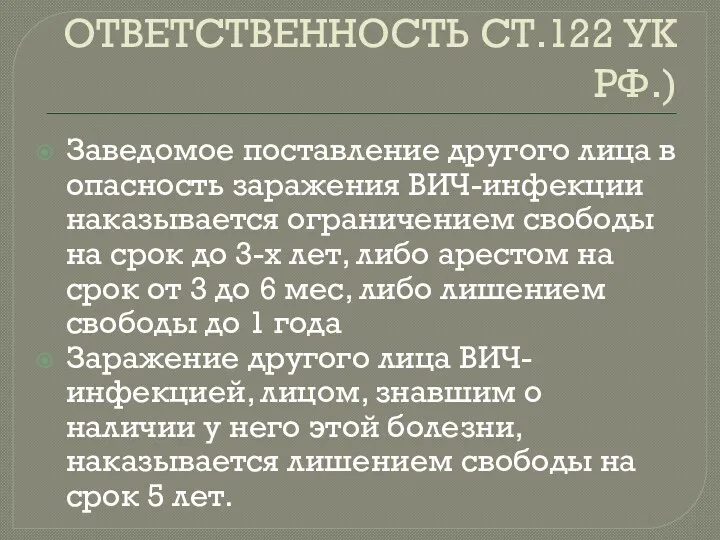 ОТВЕТСТВЕННОСТЬ СТ.122 УК РФ.)

Заведомое поставление другого лица в опасность заражения ВИЧ-инфекции наказывается ограничением свободы на срок до 3-х лет, либо арестом на срок от 3 до 6 мес, либо лишением свободы до 1 года

Заражение другого лица ВИЧ-инфекцией, лицом, знавшим о наличии у него этой болезни, наказывается лишением свободы на срок 5 лет.